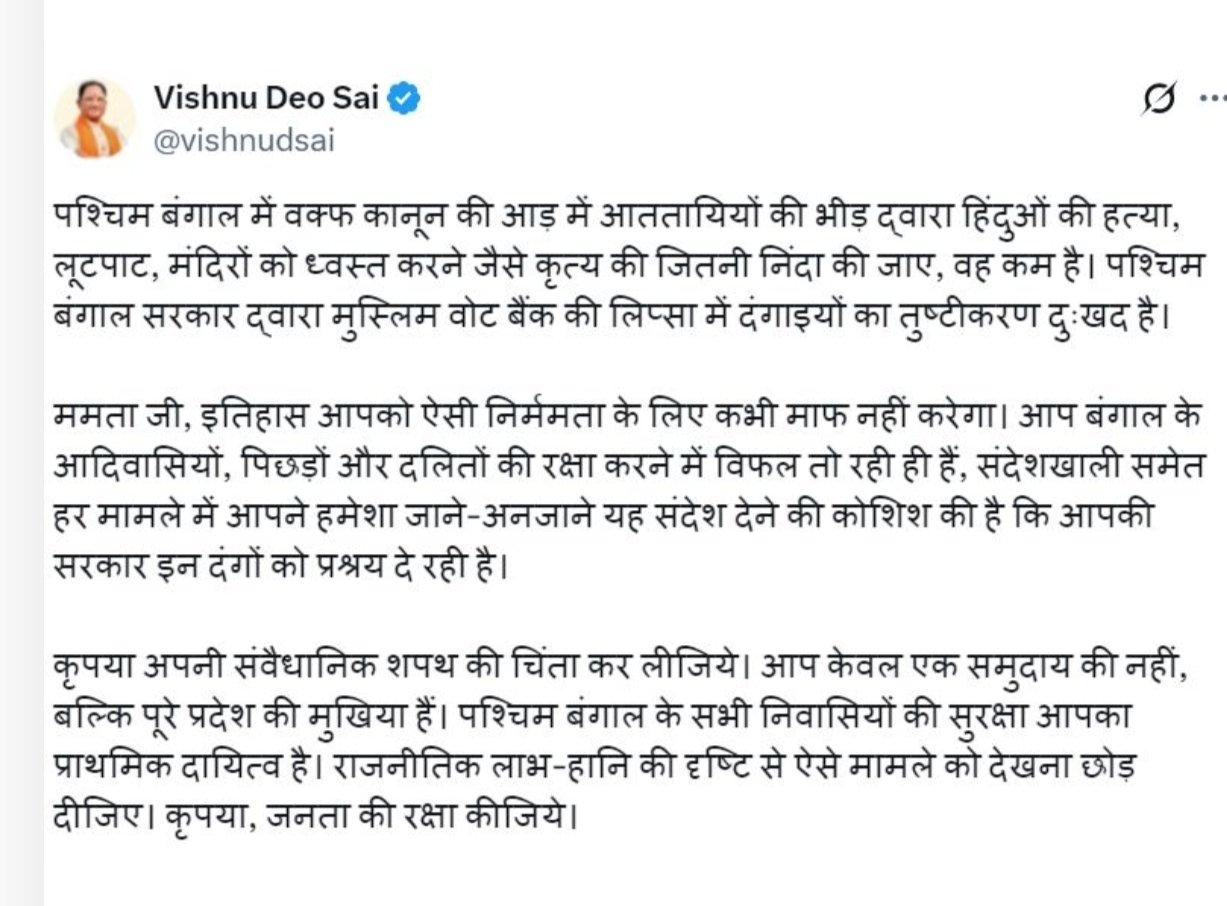 Vishnu Deo Sai
@vishnudsai

पश्चिम बंगाल में वक्फ कानून की आड़ में आततायियों की भीड़ द्वारा हिंदुओं की हत्या, लूटपाट, मंदिरों को ध्वस्त करने जैसे कृत्य की जितनी निंदा की जाए, वह कम है। पश्चिम बंगाल सरकार द्वारा मुस्लिम वोट बैंक की लिप्सा में दंगाइयों का तुष्टीकरण दुःखद है।

ममता जी, इतिहास आपको ऐसी निर्ममता के लिए कभी माफ नहीं करेगा। आप बंगाल के आदिवासियों, पिछड़ों और दलितों की रक्षा करने में विफल तो रही ही हैं, संदेशखाली समेत हर मामले में आपने हमेशा जाने-अनजाने यह संदेश देने की कोशिश की है कि आपकी सरकार इन दंगों को प्रश्रय दे रही है।

कृपया अपनी संवैधानिक शपथ की चिंता कर लीजिये। आप केवल एक समुदाय की नहीं, बल्कि पूरे प्रदेश की मुखिया हैं। पश्चिम बंगाल के सभी निवासियों की सुरक्षा आपका प्राथमिक दायित्व है। राजनीतिक लाभ-हानि की दृष्टि से ऐसे मामले को देखना छोड़ दीजिए। कृपया, जनता की रक्षा कीजिये।